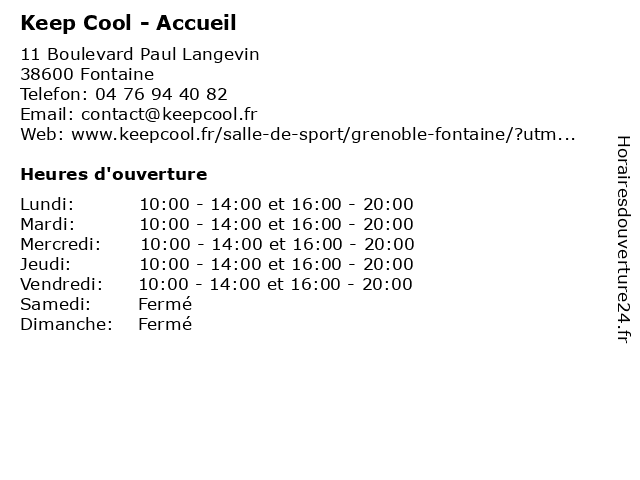 Keep Cool - Accueil

11 Boulevard Paul Langevin
38600 Fontaine
Telefon: 04 76 94 40 82
Email: contact@keepcool.fr
Web: www.keepcool.fr/salle-de-sport/grenoble-fontaine/?utm...

Heures d'ouverture

Lundi: 10:00 - 14:00 et 16:00 - 20:00
Mardi: 10:00 - 14:00 et 16:00 - 20:00
Mercredi: 10:00 - 14:00 et 16:00 - 20:00
Jeudi: 10:00 - 14:00 et 16:00 - 20:00
Vendredi: 10:00 - 14:00 et 16:00 - 20:00
Samedi: Fermé
Dimanche: Fermé

Horairesdouverture24.fr